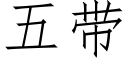 五带